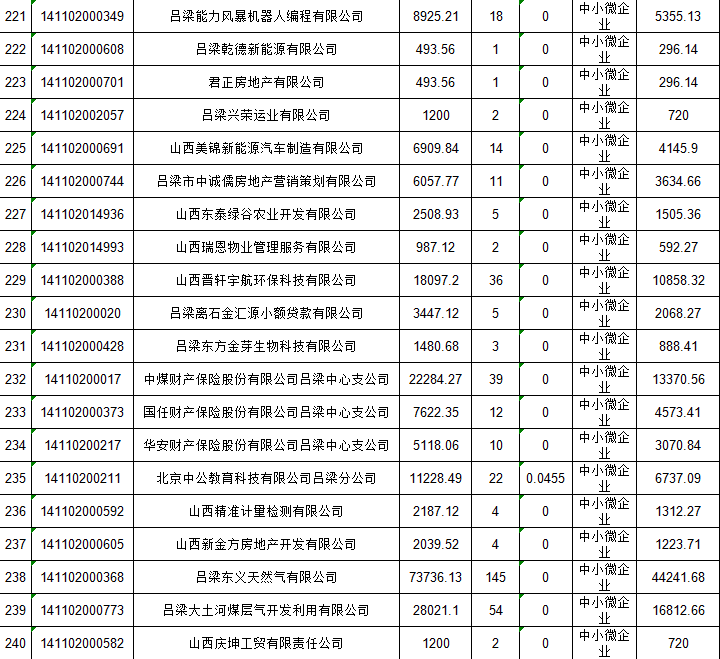 | 221 | 141102000349 | 吕梁能力风暴机器人编程有限公司 | 8925.21 | 18 | 0 | 中小微企业 | 5355.13 |
|---|---|---|---|---|---|---|---|
| 222 | 141102000608 | 吕梁乾德新能源有限公司 | 493.56 | 1 | 0 | 中小微企业 | 296.14 |
| 223 | 141102000701 | 君正房地产有限公司 | 493.56 | 1 | 0 | 中小微企业 | 296.14 |
| 224 | 141102002057 | 吕梁兴荣运业有限公司 | 1200 | 2 | 0 | 中小微企业 | 720 |
| 225 | 141102000691 | 山西美锦新能源汽车制造有限公司 | 6909.84 | 14 | 0 | 中小微企业 | 4145.9 |
| 226 | 141102000744 | 吕梁市中诚儒房地产营销策划有限公司 | 6057.77 | 11 | 0 | 中小微企业 | 3634.66 |
| 227 | 141102014936 | 山西东泰绿谷农业开发有限公司 | 2508.93 | 5 | 0 | 中小微企业 | 1505.36 |
| 228 | 141102014993 | 山西瑞恩物业管理服务有限公司 | 987.12 | 2 | 0 | 中小微企业 | 592.27 |
| 229 | 141102000388 | 山西晋轩宇航环保科技有限公司 | 18097.2 | 36 | 0 | 中小微企业 | 10858.32 |
| 230 | 14110200020 | 吕梁离石金汇源小额贷款有限公司 | 3447.12 | 5 | 0 | 中小微企业 | 2068.27 |
| 231 | 141102000428 | 吕梁东方金芽生物科技有限公司 | 1480.68 | 3 | 0 | 中小微企业 | 888.41 |
| 232 | 14110200017 | 中煤财产保险股份有限公司吕梁中心支公司 | 22284.27 | 39 | 0 | 中小微企业 | 13370.56 |
| 233 | 141102000373 | 国任财产保险股份有限公司吕梁中心支公司 | 7622.35 | 12 | 0 | 中小微企业 | 4573.41 |
| 234 | 14110200217 | 华安财产保险股份有限公司吕梁中心支公司 | 5118.06 | 10 | 0 | 中小微企业 | 3070.84 |
| 235 | 14110200211 | 北京中公教育科技有限公司吕梁分公司 | 11228.49 | 22 | 0.0455 | 中小微企业 | 6737.09 |
| 236 | 141102000592 | 山西精准计量检测有限公司 | 2187.12 | 4 | 0 | 中小微企业 | 1312.27 |
| 237 | 141102000605 | 山西新金方房地产开发有限公司 | 2039.52 | 4 | 0 | 中小微企业 | 1223.71 |
| 238 | 141102000368 | 吕梁东义天然气有限公司 | 73736.13 | 145 | 0 | 中小微企业 | 44241.68 |
| 239 | 141102000773 | 吕梁大土河煤层气开发利用有限公司 | 28021.1 | 54 | 0 | 中小微企业 | 16812.66 |
| 240 | 141102000582 | 山西庆坤工贸有限责任公司 | 1200 | 2 | 0 | 中小微企业 | 720 |